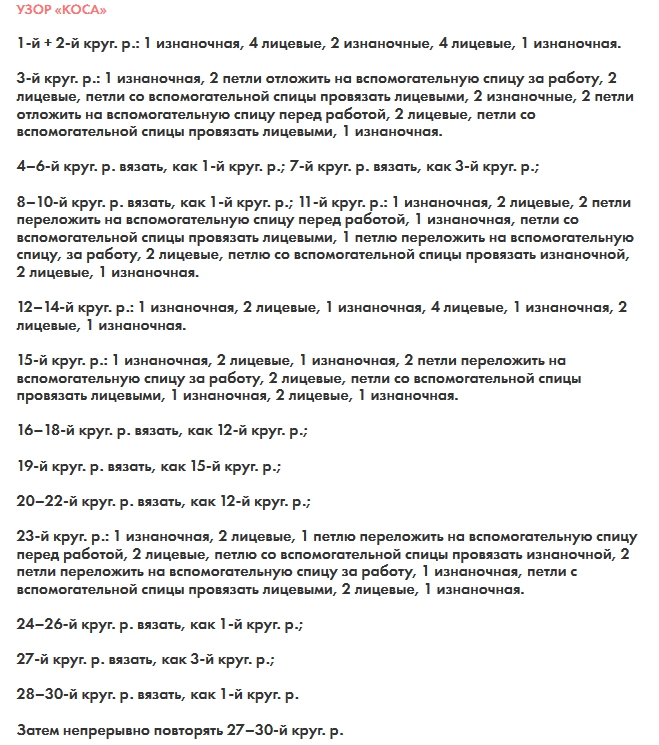 УЗОР «КОСА»

1-й + 2-й круг. р.: 1 изнаночная, 4 лицевые, 2 изнаночные, 4 лицевые, 1 изнаночная.

3-й круг. р.: 1 изнаночная, 2 петли отложить на вспомогательную спицу за работу, 2 лицевые, петли со вспомогательной спицы провязать лицевыми, 2 изнаночные, 2 петли отложить на вспомогательную спицу перед работой, 2 лицевые, петли со вспомогательной спицы провязать лицевыми, 1 изнаночная.

4–6-й круг. р. вязать, как 1-й круг. р.; 7-й круг. р. вязать, как 3-й круг. р.;

8–10-й круг. р. вязать, как 1-й круг. р.; 11-й круг. р.: 1 изнаночная, 2 лицевые, 2 петли переложить на вспомогательную спицу перед работой, 1 изнаночная, петли со вспомогательной спицы провязать лицевыми, 1 петлю переложить на вспомогательную спицу, за работу, 2 лицевые, петлю со вспомогательной спицы провязать изнаночной, 2 лицевые, 1 изнаночная.

12–14-й круг. р.: 1 изнаночная, 2 лицевые, 1 изнаночная, 4 лицевые, 1 изнаночная, 2 лицевые, 1 изнаночная.

15-й круг. р.: 1 изнаночная, 2 лицевые, 1 изнаночная, 2 петли переложить на вспомогательную спицу за работу, 2 лицевые, петли со вспомогательной спицы провязать лицевыми, 1 изнаночная, 2 лицевые, 1 изнаночная.

16–18-й круг. р. вязать, как 12-й круг. р.;

19-й круг. р. вязать, как 15-й круг. р.;

20–22-й круг. р. вязать, как 12-й круг. р.;

23-й круг. р.: 1 изнаночная, 2 лицевые, 1 петлю переложить на вспомогательную спицу перед работой, 2 лицевые, петлю со вспомогательной спицы провязать изнаночной, 2 петли переложить на вспомогательную спицу за работу, 1 изнаночная, петли с вспомогательной спицы провязать лицевыми, 2 лицевые, 1 изнаночная.

24–26-й круг. р. вязать, как 1-й круг. р.;

27-й круг. р. вязать, как 3-й круг. р.;

28–30-й круг. р. вязать, как 1-й круг. р.

Затем непрерывно повторять 27–30-й круг. р.